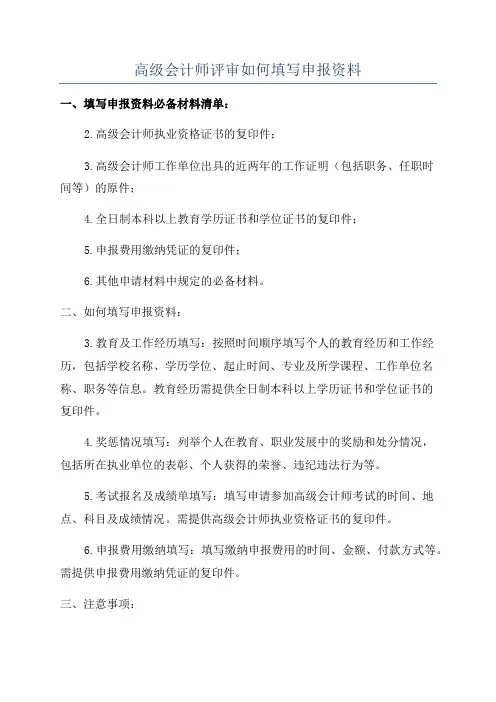 高级会计师评审如何填写申报资料

一、填写申报资料必备材料清单：

2.高级会计师执业资格证书的复印件；

3.高级会计师工作单位出具的近两年的工作证明（包括职务、任职时间等）的原件；

4.全日制本科以上教育学历证书和学位证书的复印件；

5.申报费用缴纳凭证的复印件；

6.其他申请材料中规定的必备材料。

二、如何填写申报资料：

3.教育及工作经历填写：按照时间顺序填写个人的教育经历和工作经历，包括学校名称、学历学位、起止时间、专业及所学课程、工作单位名称、职务等信息。教育经历需提供全日制本科以上学历证书和学位证书的复印件。

4.奖惩情况填写：列举个人在教育、职业发展中的奖励和处分情况，包括所在执业单位的表彰、个人获得的荣誉、违纪违法行为等。

5.考试报名及成绩单填写：填写申请参加高级会计师考试的时间、地点、科目及成绩情况。需提供高级会计师执业资格证书的复印件。

6.申报费用缴纳填写：填写缴纳申报费用的时间、金额、付款方式等。需提供申报费用缴纳凭证的复印件。

三、注意事项：